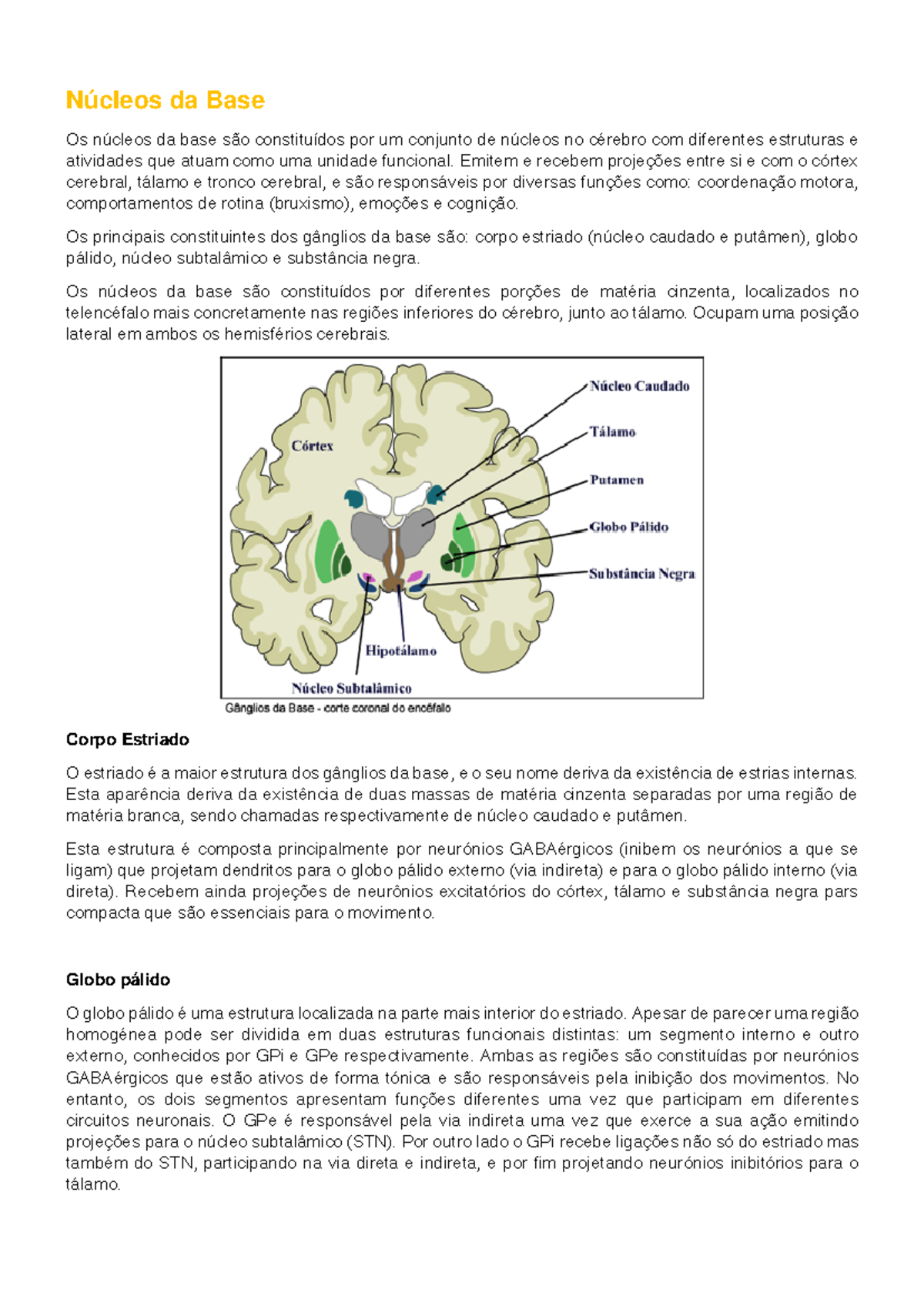 Núcleos da Base

Os núcleos da base são constituídos por um conjunto de núcleos no cérebro com diferentes estruturas e atividades que atuam como uma unidade funcional. Emitem e recebem projeções entre si e com o córtex cerebral, tálamo e tronco cerebral, e são responsáveis por diversas funções como: coordenação motora, comportamentos de rotina (bruxismo), emoções e cognição.

Os principais constituintes dos gânglios da base são: corpo estriado (núcleo caudado e putâmen), globo pálido, núcleo subtalâmico e substância negra.

Os núcleos da base são constituídos por diferentes porções de matéria cinzenta, localizados no telencéfalo mais concretamente nas regiões inferiores do cérebro, junto ao tálamo. Ocupam uma posição lateral em ambos os hemisférios cerebrais.

Córtex
Núcleo Caudado
Tálamo
Putamen
Globo Pálido
Substância Negra
Hipotálamo
Núcleo Subtalâmico
Gânglios da Base - corte coronal do encéfalo

Corpo Estriado

O estriado é a maior estrutura dos gânglios da base, e o seu nome deriva da existência de estrias internas. Esta aparência deriva da existência de duas massas de matéria cinzenta separadas por uma região de matéria branca, sendo chamadas respectivamente de núcleo caudado e putâmen.

Esta estrutura é composta principalmente por neurónios GABAérgicos (inibem os neurónios a que se ligam) que projetam dendritos para o globo pálido externo (via indireta) e para o globo pálido interno (via direta). Recebem ainda projeções de neurônios excitatórios do córtex, tálamo e substância negra pars compacta que são essenciais para o movimento.

Globo pálido

O globo pálido é uma estrutura localizada na parte mais interior do estriado. Apesar de parecer uma região homogénea pode ser dividida em duas estruturas funcionais distintas: um segmento interno e outro externo, conhecidos por GPi e GPe respectivamente. Ambas as regiões são constituídas por neurónios GABAérgicos que estão ativos de forma tónica e são responsáveis pela inibição dos movimentos. No entanto, os dois segmentos apresentam funções diferentes uma vez que participam em diferentes circuitos neuronais. O GPe é responsável pela via indireta uma vez que exerce a sua ação emitindo projeções para o núcleo subtalâmico (STN). Por outro lado o GPi recebe ligações não só do estriado mas também do STN, participando na via direta e indireta, e por fim projetando neurónios inibitórios para o tálamo.